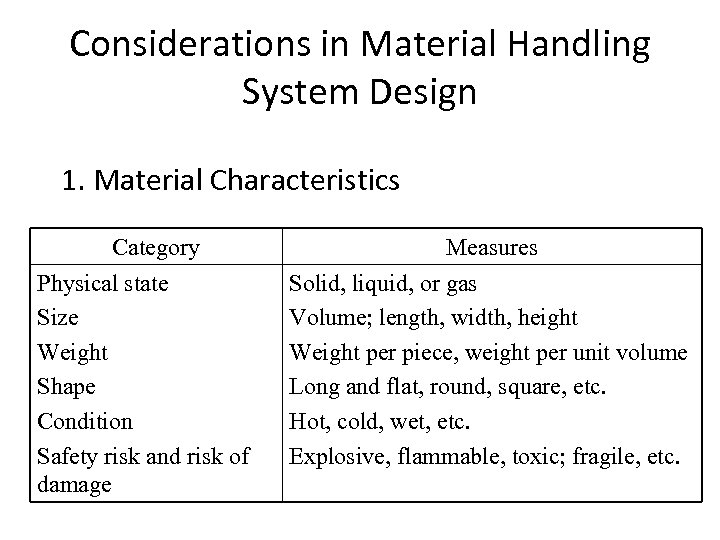 Considerations in Material Handling System Design

1. Material Characteristics

| Category | Measures |
|---|---|
| Physical state | Solid, liquid, or gas |
| Size | Volume; length, width, height |
| Weight | Weight per piece, weight per unit volume |
| Shape | Long and flat, round, square, etc. |
| Condition | Hot, cold, wet, etc. |
| Safety risk and risk of damage | Explosive, flammable, toxic; fragile, etc. |